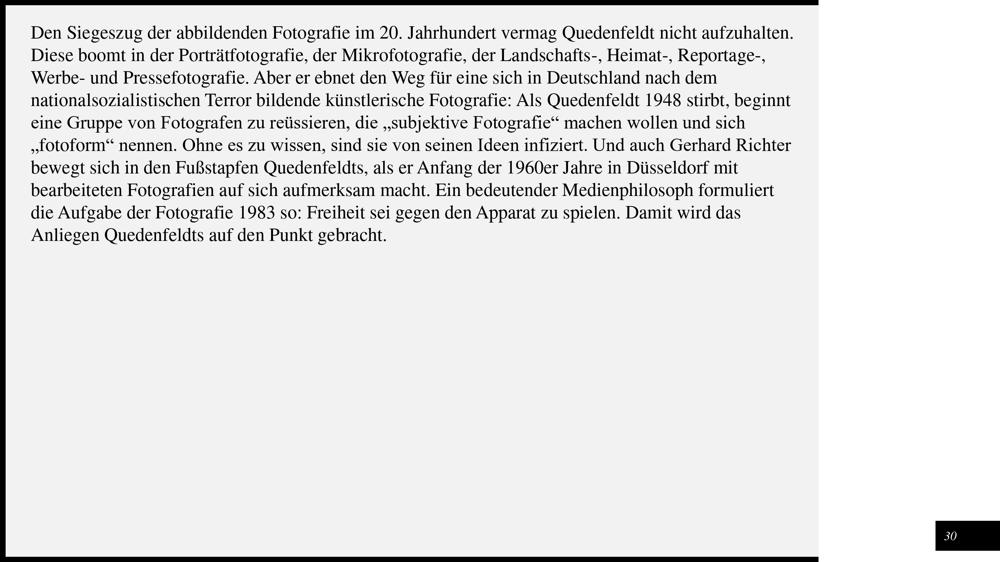 Den Siegeszug der abbildenden Fotografie im 20. Jahrhundert vermag Quedenfeldt nicht aufzuhalten. Diese boomt in der Porträtfotografie, der Mikrofotografie, der Landschafts-, Heimat-, Reportage-, Werbe- und Pressefotografie. Aber er ebnet den Weg für eine sich in Deutschland nach dem nationalsozialistischen Terror bildende künstlerische Fotografie: Als Quedenfeldt 1948 stirbt, beginnt eine Gruppe von Fotografen zu reüssieren, die „subjektive Fotografie“ machen wollen und sich „fotoform“ nennen. Ohne es zu wissen, sind sie von seinen Ideen infiziert. Und auch Gerhard Richter bewegt sich in den Fußstapfen Quedenfeldts, als er Anfang der 1960er Jahre in Düsseldorf mit bearbeiteten Fotografien auf sich aufmerksam macht. Ein bedeutender Medienphilosoph formuliert die Aufgabe der Fotografie 1983 so: Freiheit sei gegen den Apparat zu spielen. Damit wird das Anliegen Quedenfeldts auf den Punkt gebracht.

30